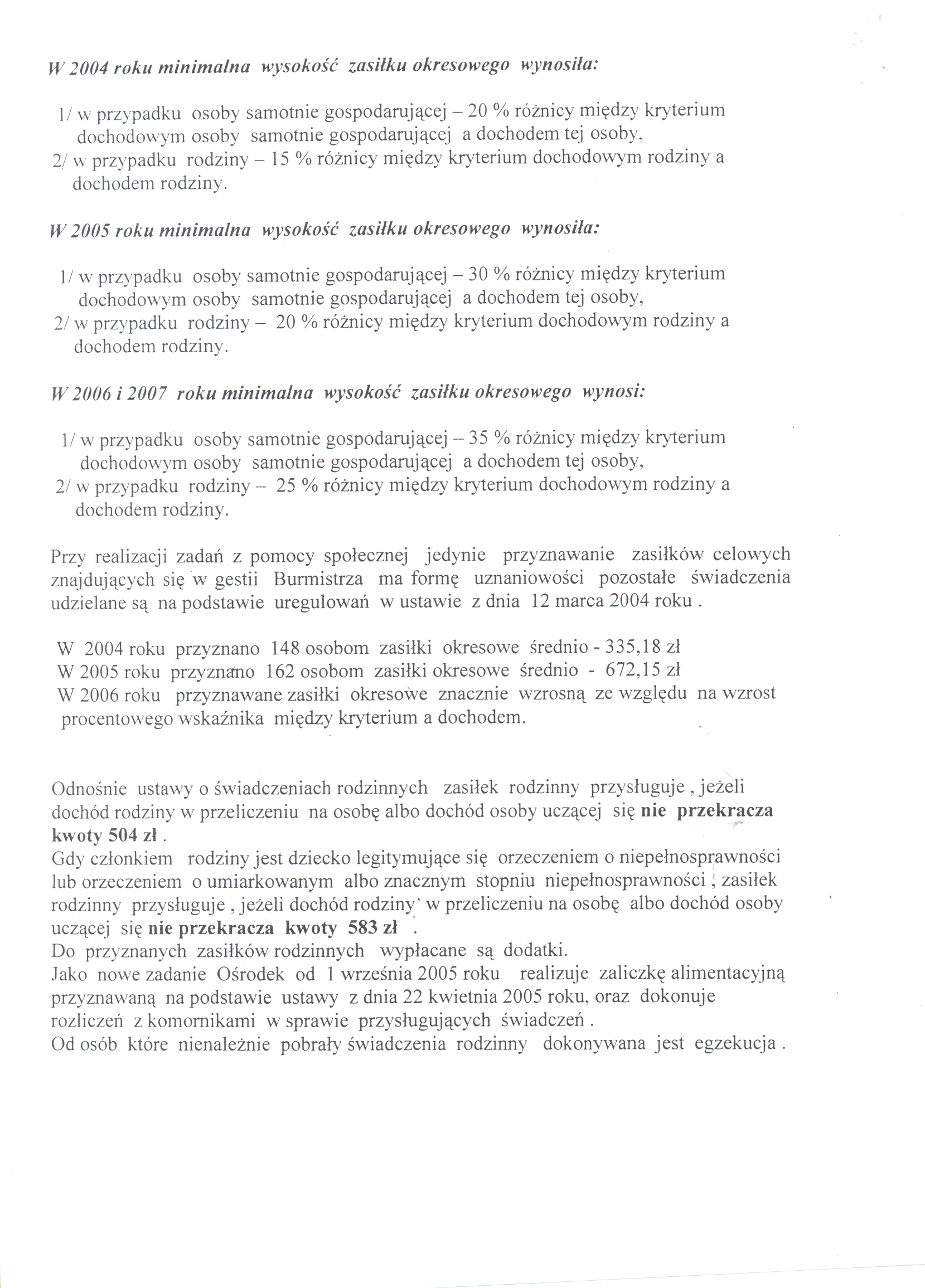 W 2004 roku minimalna wysokość zasiłku okresowego wynosiła:

1/ w przypadku osoby samotnie gospodarującej – 20 % różnicy między kryterium dochodowym osoby samotnie gospodarującej a dochodem tej osoby,
2/ w przypadku rodziny – 15 % różnicy między kryterium dochodowym rodziny a dochodem rodziny.

W 2005 roku minimalna wysokość zasiłku okresowego wynosiła:

1/ w przypadku osoby samotnie gospodarującej – 30 % różnicy między kryterium dochodowym osoby samotnie gospodarującej a dochodem tej osoby,
2/ w przypadku rodziny – 20 % różnicy między kryterium dochodowym rodziny a dochodem rodziny.

W 2006 i 2007 roku minimalna wysokość zasiłku okresowego wynosi:

1/ w przypadku osoby samotnie gospodarującej – 35 % różnicy między kryterium dochodowym osoby samotnie gospodarującej a dochodem tej osoby,
2/ w przypadku rodziny – 25 % różnicy między kryterium dochodowym rodziny a dochodem rodziny.

Przy realizacji zadań z pomocy społecznej jedynie przyznawanie zasiłków celowych znajdujących się w gestii Burmistrza ma formę uznaniowości pozostałe świadczenia udzielane są na podstawie uregulowań w ustawie z dnia 12 marca 2004 roku .

W 2004 roku przyznano 148 osobom zasiłki okresowe średnio - 335,18 zł
W 2005 roku przyznano 162 osobom zasiłki okresowe średnio - 672,15 zł
W 2006 roku przyznawane zasiłki okresowe znacznie wzrosną ze względu na wzrost procentowego wskaźnika między kryterium a dochodem.

Odnośnie ustawy o świadczeniach rodzinnych zasiłek rodzinny przysługuje , jeżeli dochód rodziny w przeliczeniu na osobę albo dochód osoby uczącej się nie przekracza kwoty 504 zł .
Gdy członkiem rodziny jest dziecko legitymujące się orzeczeniem o niepełnosprawności lub orzeczeniem o umiarkowanym albo znacznym stopniu niepełnosprawności , zasiłek rodzinny przysługuje , jeżeli dochód rodziny w przeliczeniu na osobę albo dochód osoby uczącej się nie przekracza kwoty 583 zł .
Do przyznanych zasiłków rodzinnych wypłacane są dodatki.
Jako nowe zadanie Ośrodek od 1 września 2005 roku realizuje zaliczkę alimentacyjną przyznawaną na podstawie ustawy z dnia 22 kwietnia 2005 roku, oraz dokonuje rozliczeń z komornikami w sprawie przysługujących świadczeń .
Od osób które nienależnie pobrały świadczenia rodzinny dokonywana jest egzekucja .